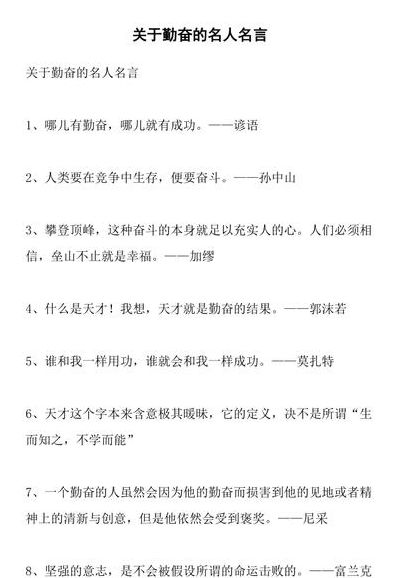 关于勤奋的名人名言

关于勤奋的名人名言

1、哪儿有勤奋，哪儿就有成功。——谚语

2、人类要在竞争中生存，便要奋斗。——孙中山

3、攀登顶峰，这种奋斗的本身就足以充实人的心。人们必须相信，垒山不止就是幸福。——加缪

4、什么是天才！我想，天才就是勤奋的结果。——郭沫若

5、谁和我一样用功，谁就会和我一样成功。——莫扎特

6、天才这个字本来含意极其暧昧，它的定义，决不是所谓“生而知之，不学而能”

7、一个勤奋的人虽然会因为他的勤奋而损害到他的见地或者精神上的清新与创意，但是他依然会受到褒奖。——尼采

8、坚强的意志，是不会被假设所谓的命运击败的。——富兰克